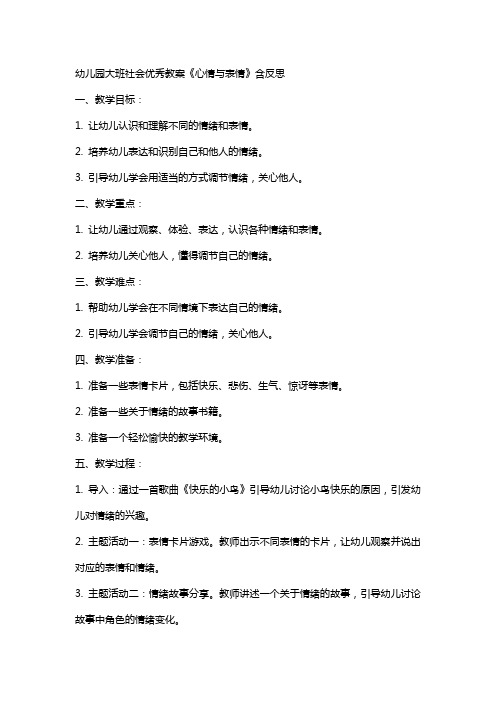 幼儿园大班社会优秀教案《心情与表情》含反思

一、教学目标：

1. 让幼儿认识和理解不同的情绪和表情。

2. 培养幼儿表达和识别自己和他人的情绪。

3. 引导幼儿学会用适当的方式调节情绪，关心他人。

二、教学重点：

1. 让幼儿通过观察、体验、表达，认识各种情绪和表情。

2. 培养幼儿关心他人，懂得调节自己的情绪。

三、教学难点：

1. 帮助幼儿学会在不同情境下表达自己的情绪。

2. 引导幼儿学会调节自己的情绪，关心他人。

四、教学准备：

1. 准备一些表情卡片，包括快乐、悲伤、生气、惊讶等表情。

2. 准备一些关于情绪的故事书籍。

3. 准备一个轻松愉快的教学环境。

五、教学过程：

1. 导入：通过一首歌曲《快乐的小鸟》引导幼儿讨论小鸟快乐的原因，引发幼儿对情绪的兴趣。

2. 主题活动一：表情卡片游戏。教师出示不同表情的卡片，让幼儿观察并说出对应的表情和情绪。

3. 主题活动二：情绪故事分享。教师讲述一个关于情绪的故事，引导幼儿讨论故事中角色的情绪变化。